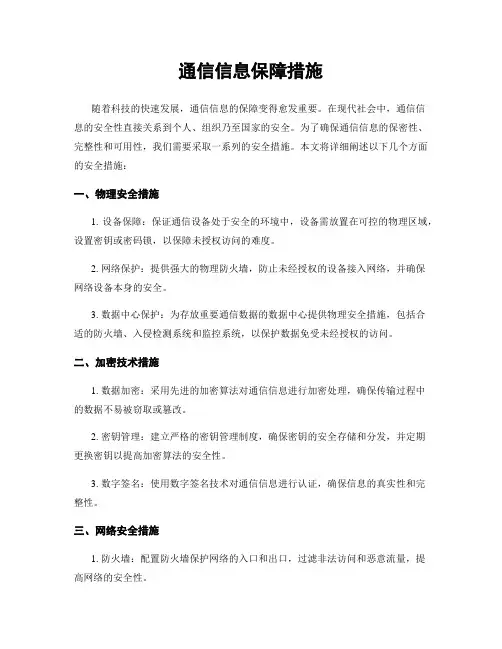 通信信息保障措施

随着科技的快速发展，通信信息的保障变得愈发重要。在现代社会中，通信信息的安全性直接关系到个人、组织乃至国家的安全。为了确保通信信息的保密性、完整性和可用性，我们需要采取一系列的安全措施。本文将详细阐述以下几个方面的安全措施：

一、物理安全措施

1. 设备保障：保证通信设备处于安全的环境中，设备需放置在可控的物理区域，设置密钥或密码锁，以保障未授权访问的难度。

2. 网络保护：提供强大的物理防火墙，防止未经授权的设备接入网络，并确保网络设备本身的安全。

3. 数据中心保护：为存放重要通信数据的数据中心提供物理安全措施，包括合适的防火墙、入侵检测系统和监控系统，以保护数据免受未经授权的访问。

二、加密技术措施

1. 数据加密：采用先进的加密算法对通信信息进行加密处理，确保传输过程中的数据不易被窃取或篡改。

2. 密钥管理：建立严格的密钥管理制度，确保密钥的安全存储和分发，并定期更换密钥以提高加密算法的安全性。

3. 数字签名：使用数字签名技术对通信信息进行认证，确保信息的真实性和完整性。

三、网络安全措施

1. 防火墙：配置防火墙保护网络的入口和出口，过滤非法访问和恶意流量，提高网络的安全性。